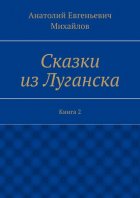 Анатолий Евгеньевич Михайлов

Сказки из Луганска

Книга 2